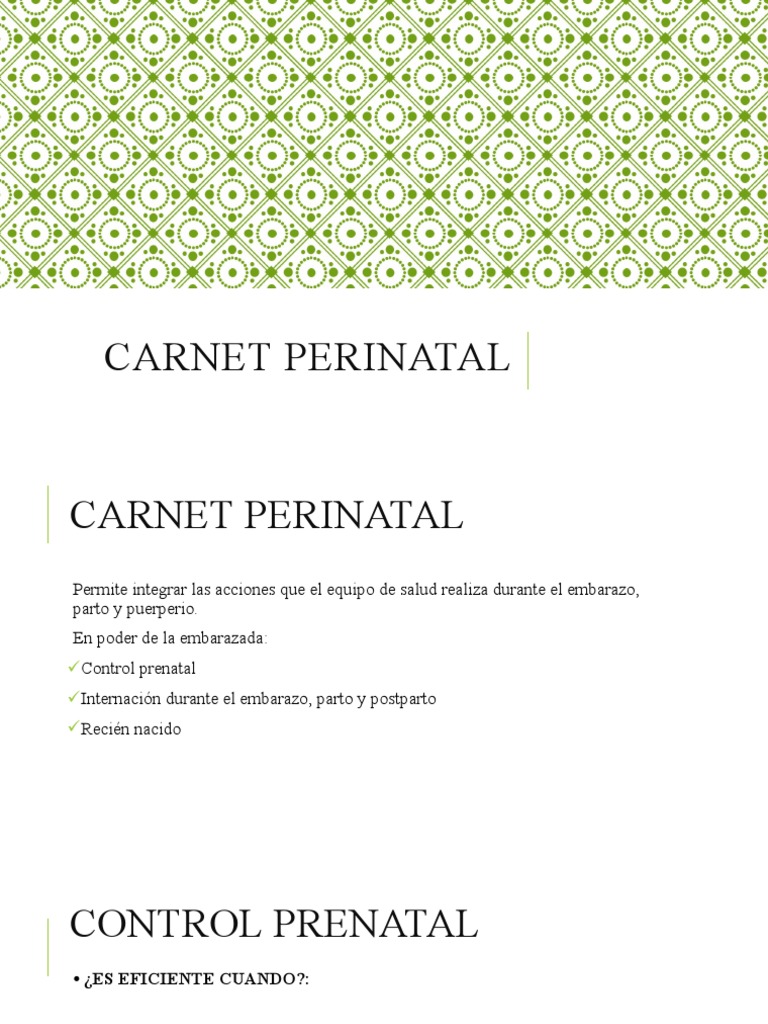 CARNET PERINATAL

CARNET PERINATAL

Permite integrar las acciones que el equipo de salud realiza durante el embarazo, parto y puerperio.

En poder de la embarazada:

✓Control prenatal

✓Internación durante el embarazo, parto y postparto

✓Recién nacido

CONTROL PRENATAL

• ¿ES EFICIENTE CUANDO?: